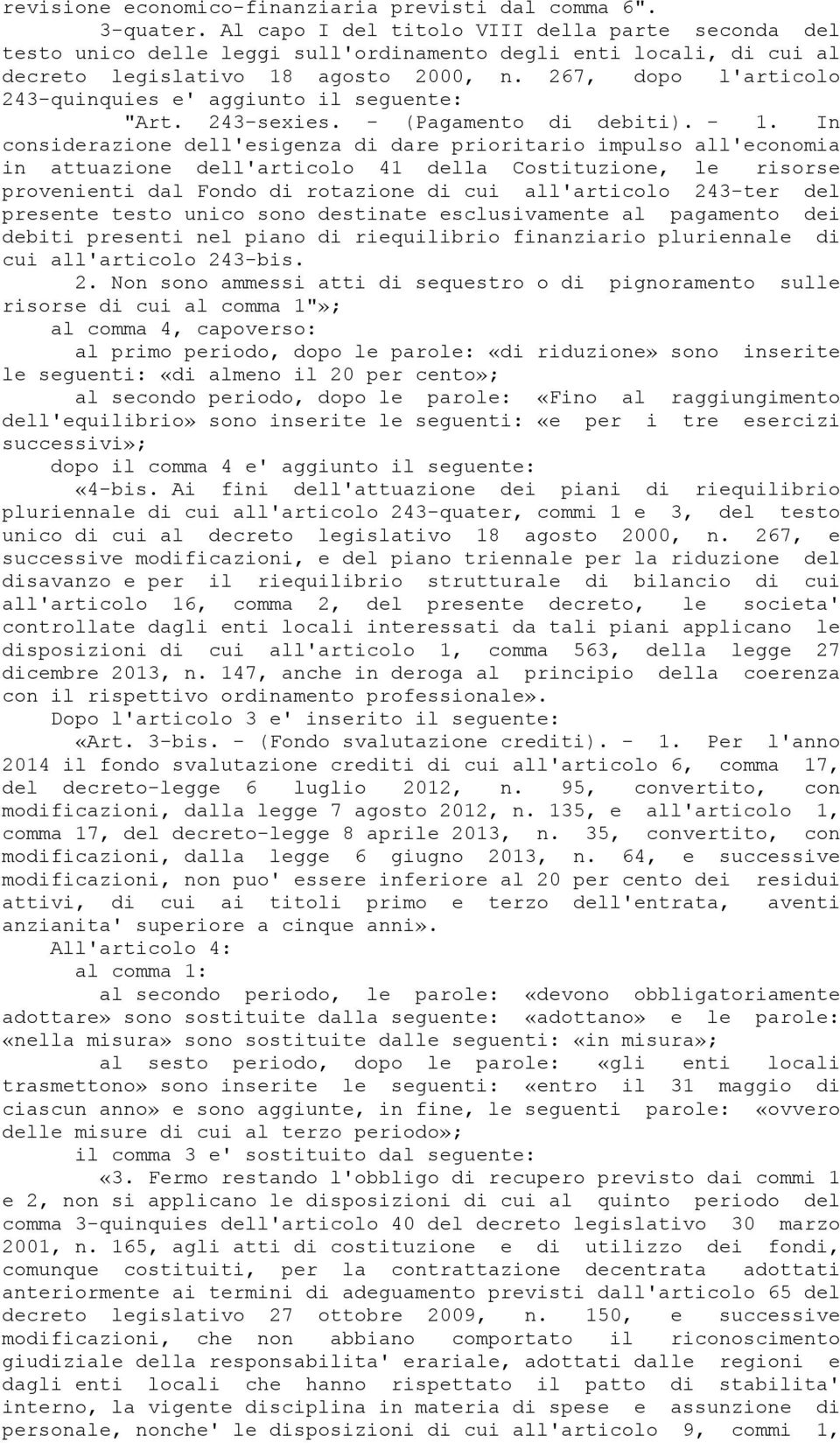 revisione economico-finanziaria previsti dal comma 6".

3-quater. Al capo I del titolo VIII della parte seconda del testo unico delle leggi sull'ordinamento degli enti locali, di cui al decreto legislativo 18 agosto 2000, n. 267, dopo l'articolo 243-quinquies e' aggiunto il seguente:

"Art. 243-sexies. - (Pagamento di debiti). - 1. In considerazione dell'esigenza di dare prioritario impulso all'economia in attuazione dell'articolo 41 della Costituzione, le risorse provenienti dal Fondo di rotazione di cui all'articolo 243-ter del presente testo unico sono destinate esclusivamente al pagamento dei debiti presenti nel piano di riequilibrio finanziario pluriennale di cui all'articolo 243-bis.

2. Non sono ammessi atti di sequestro o di pignoramento sulle risorse di cui al comma 1"»;

al comma 4, capoverso:

al primo periodo, dopo le parole: «di riduzione» sono inserite le seguenti: «di almeno il 20 per cento»;

al secondo periodo, dopo le parole: «Fino al raggiungimento dell'equilibrio» sono inserite le seguenti: «e per i tre esercizi successivi»;

dopo il comma 4 e' aggiunto il seguente:

«4-bis. Ai fini dell'attuazione dei piani di riequilibrio pluriennale di cui all'articolo 243-quater, commi 1 e 3, del testo unico di cui al decreto legislativo 18 agosto 2000, n. 267, e successive modificazioni, e del piano triennale per la riduzione del disavanzo e per il riequilibrio strutturale di bilancio di cui all'articolo 16, comma 2, del presente decreto, le societa' controllate dagli enti locali interessati da tali piani applicano le disposizioni di cui all'articolo 1, comma 563, della legge 27 dicembre 2013, n. 147, anche in deroga al principio della coerenza con il rispettivo ordinamento professionale».

Dopo l'articolo 3 e' inserito il seguente:

«Art. 3-bis. - (Fondo svalutazione crediti). - 1. Per l'anno 2014 il fondo svalutazione crediti di cui all'articolo 6, comma 17, del decreto-legge 6 luglio 2012, n. 95, convertito, con modificazioni, dalla legge 7 agosto 2012, n. 135, e all'articolo 1, comma 17, del decreto-legge 8 aprile 2013, n. 35, convertito, con modificazioni, dalla legge 6 giugno 2013, n. 64, e successive modificazioni, non puo' essere inferiore al 20 per cento dei residui attivi, di cui ai titoli primo e terzo dell'entrata, aventi anzianita' superiore a cinque anni».

All'articolo 4:

al comma 1:

al secondo periodo, le parole: «devono obbligatoriamente adottare» sono sostituite dalla seguente: «adottano» e le parole: «nella misura» sono sostituite dalle seguenti: «in misura»;

al sesto periodo, dopo le parole: «gli enti locali trasmettono» sono inserite le seguenti: «entro il 31 maggio di ciascun anno» e sono aggiunte, in fine, le seguenti parole: «ovvero delle misure di cui al terzo periodo»;

il comma 3 e' sostituito dal seguente:

«3. Fermo restando l'obbligo di recupero previsto dai commi 1 e 2, non si applicano le disposizioni di cui al quinto periodo del comma 3-quinquies dell'articolo 40 del decreto legislativo 30 marzo 2001, n. 165, agli atti di costituzione e di utilizzo dei fondi, comunque costituiti, per la contrattazione decentrata adottati anteriormente ai termini di adeguamento previsti dall'articolo 65 del decreto legislativo 27 ottobre 2009, n. 150, e successive modificazioni, che non abbiano comportato il riconoscimento giudiziale della responsabilita' erariale, adottati dalle regioni e dagli enti locali che hanno rispettato il patto di stabilita' interno, la vigente disciplina in materia di spese e assunzione di personale, nonche' le disposizioni di cui all'articolo 9, commi 1,